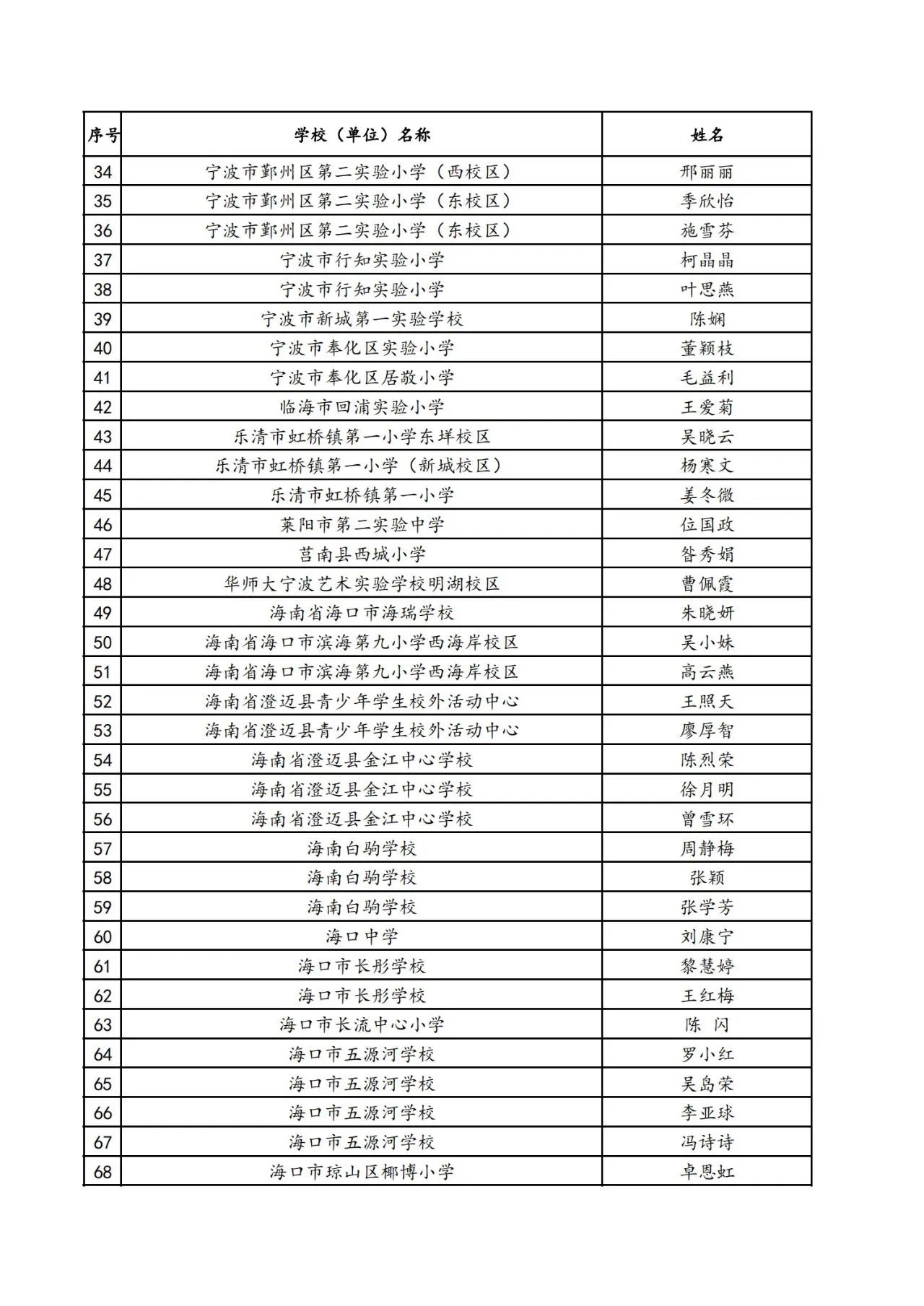 | 序号 | 学校（单位）名称 | 姓名 |
|---|---|---|
| 34 | 宁波市鄞州区第二实验小学（西校区） | 邢丽丽 |
| 35 | 宁波市鄞州区第二实验小学（东校区） | 季欣怡 |
| 36 | 宁波市鄞州区第二实验小学（东校区） | 施雪芬 |
| 37 | 宁波市行知实验小学 | 柯晶晶 |
| 38 | 宁波市行知实验小学 | 叶思燕 |
| 39 | 宁波市新城第一实验学校 | 陈娴 |
| 40 | 宁波市奉化区实验小学 | 董颖枝 |
| 41 | 宁波市奉化区居敬小学 | 毛益利 |
| 42 | 临海市回浦实验小学 | 王爱菊 |
| 43 | 乐清市虹桥镇第一小学东垟校区 | 吴晓云 |
| 44 | 乐清市虹桥镇第一小学（新城校区） | 杨寒文 |
| 45 | 乐清市虹桥镇第一小学 | 姜冬微 |
| 46 | 莱阳市第二实验中学 | 位国政 |
| 47 | 莒南县西城小学 | 昝秀娟 |
| 48 | 华师大宁波艺术实验学校明湖校区 | 曹佩霞 |
| 49 | 海南省海口市海瑞学校 | 朱晓妍 |
| 50 | 海南省海口市滨海第九小学西海岸校区 | 吴小妹 |
| 51 | 海南省海口市滨海第九小学西海岸校区 | 高云燕 |
| 52 | 海南省澄迈县青少年学生校外活动中心 | 王照天 |
| 53 | 海南省澄迈县青少年学生校外活动中心 | 廖厚智 |
| 54 | 海南省澄迈县金江中心学校 | 陈烈荣 |
| 55 | 海南省澄迈县金江中心学校 | 徐月明 |
| 56 | 海南省澄迈县金江中心学校 | 曾雪环 |
| 57 | 海南白驹学校 | 周静梅 |
| 58 | 海南白驹学校 | 张颖 |
| 59 | 海南白驹学校 | 张学芳 |
| 60 | 海口中学 | 刘康宁 |
| 61 | 海口市长彤学校 | 黎慧婷 |
| 62 | 海口市长彤学校 | 王红梅 |
| 63 | 海口市长流中心小学 | 陈 闪 |
| 64 | 海口市五源河学校 | 罗小红 |
| 65 | 海口市五源河学校 | 吴岛荣 |
| 66 | 海口市五源河学校 | 李亚球 |
| 67 | 海口市五源河学校 | 冯诗诗 |
| 68 | 海口市琼山区椰博小学 | 卓恩虹 |